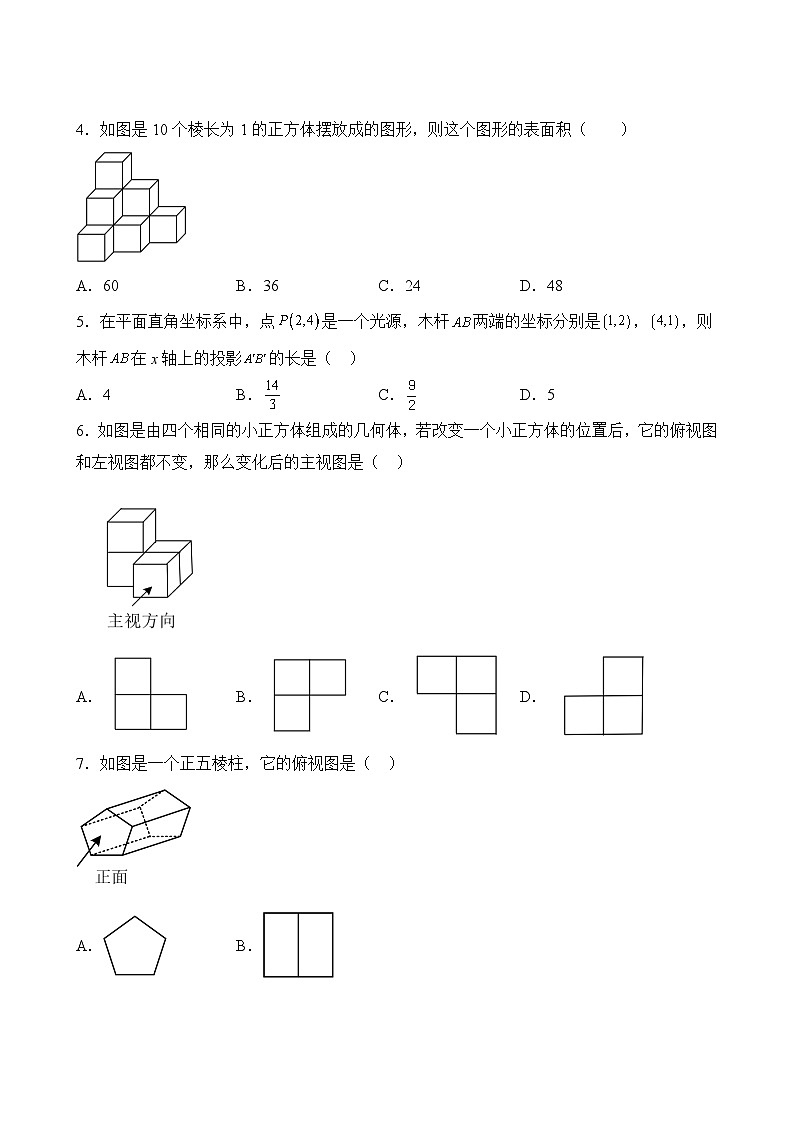 4．如图是 10 个棱长为 1 的正方体摆放成的图形，则这个图形的表面积（　　）

A．60　　B．36　　C．24　　D．48

5．在平面直角坐标系中，点 $P(2,4)$ 是一个光源，木杆 $AB$ 两端的坐标分别是 $(1,2)$，$(4,1)$，则木杆 $AB$ 在 $x$ 轴上的投影 $A'B'$ 的长是（　）

A．4　　B．$\frac{14}{3}$　　C．$\frac{9}{2}$　　D．5

6．如图是由四个相同的小正方体组成的几何体，若改变一个小正方体的位置后，它的俯视图和左视图都不变，那么变化后的主视图是（　）

主视方向

A．　　B．　　C．　　D．

7．如图是一个正五棱柱，它的俯视图是（　）

正面

A．　　B．